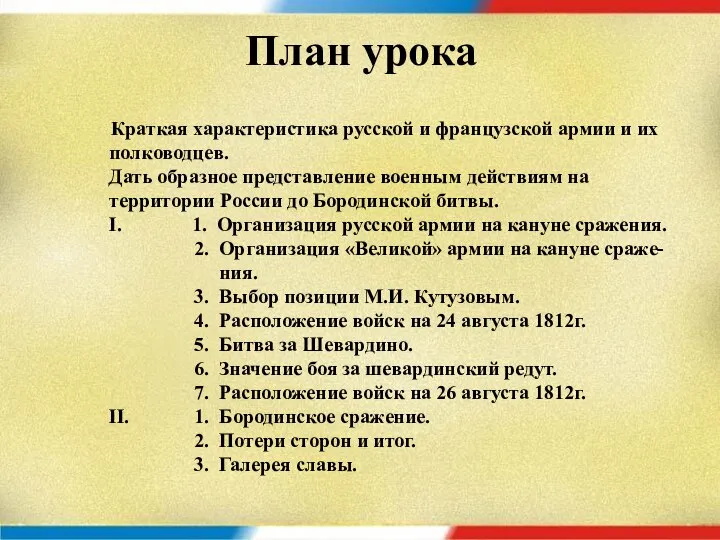 План урока

Краткая характеристика русской и французской армии и их полководцев.
Дать образное представление военным действиям на территории России до Бородинской битвы.
I. 1. Организация русской армии на кануне сражения.
2. Организация «Великой» армии на кануне сражения.
3. Выбор позиции М.И. Кутузовым.
4. Расположение войск на 24 августа 1812г.
5. Битва за Шевардино.
6. Значение боя за шевардинский редут.
7. Расположение войск на 26 августа 1812г.
II. 1. Бородинское сражение.
2. Потери сторон и итог.
3. Галерея славы.